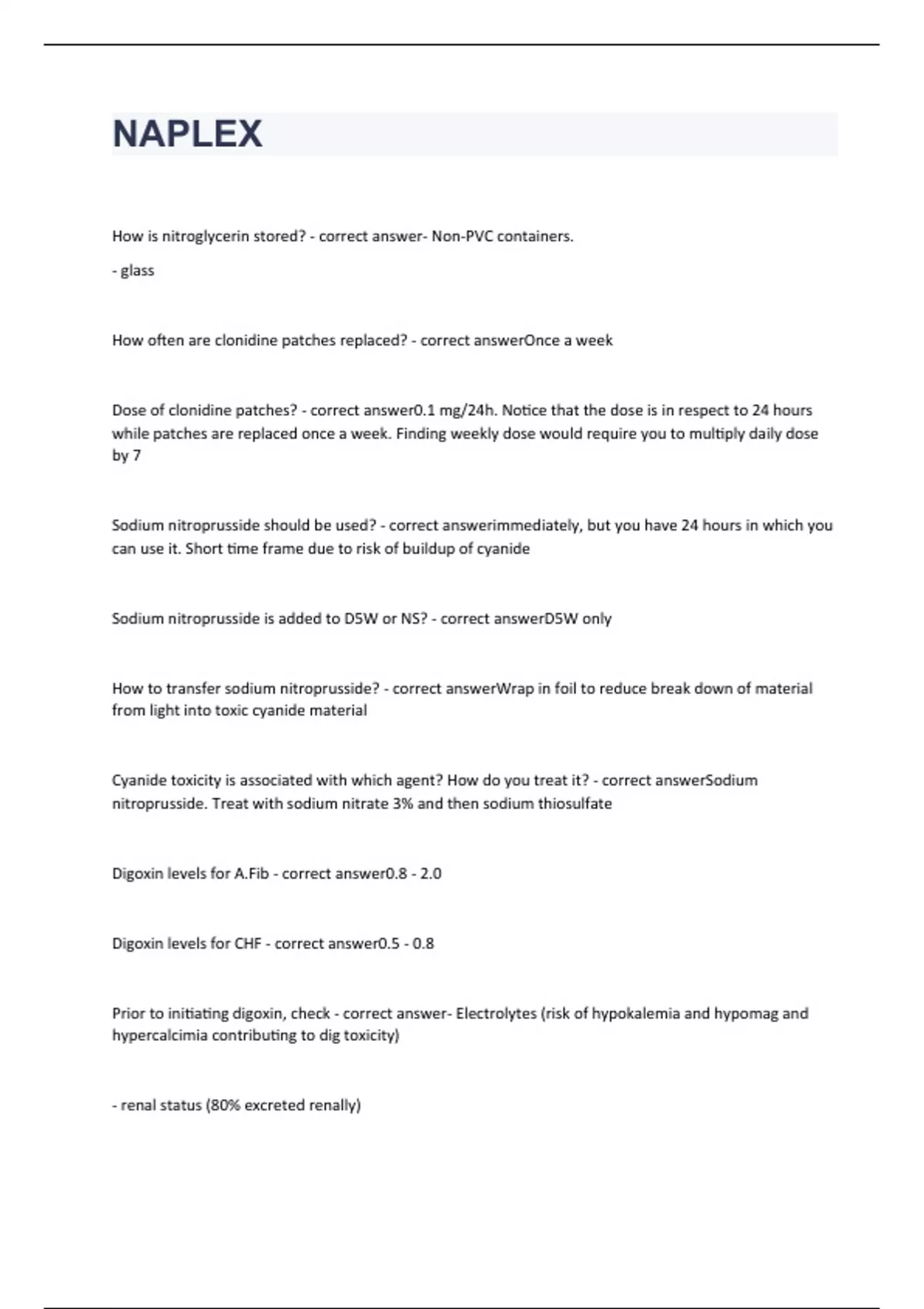 NAPLEX

How is nitroglycerin stored? - correct answer- Non-PVC containers.

- glass

How often are clonidine patches replaced? - correct answerOnce a week

Dose of clonidine patches? - correct answer0.1 mg/24h. Notice that the dose is in respect to 24 hours while patches are replaced once a week. Finding weekly dose would require you to multiply daily dose by 7

Sodium nitroprusside should be used? - correct answerimmediately, but you have 24 hours in which you can use it. Short time frame due to risk of buildup of cyanide

Sodium nitroprusside is added to D5W or NS? - correct answerD5W only

How to transfer sodium nitroprusside? - correct answerWrap in foil to reduce break down of material from light into toxic cyanide material

Cyanide toxicity is associated with which agent? How do you treat it? - correct answerSodium nitroprusside. Treat with sodium nitrate 3% and then sodium thiosulfate

Digoxin levels for A.Fib - correct answer0.8 - 2.0

Digoxin levels for CHF - correct answer0.5 - 0.8

Prior to initiating digoxin, check - correct answer- Electrolytes (risk of hypokalemia and hypomag and hypercalcimia contributing to dig toxicity)

- renal status (80% excreted renally)